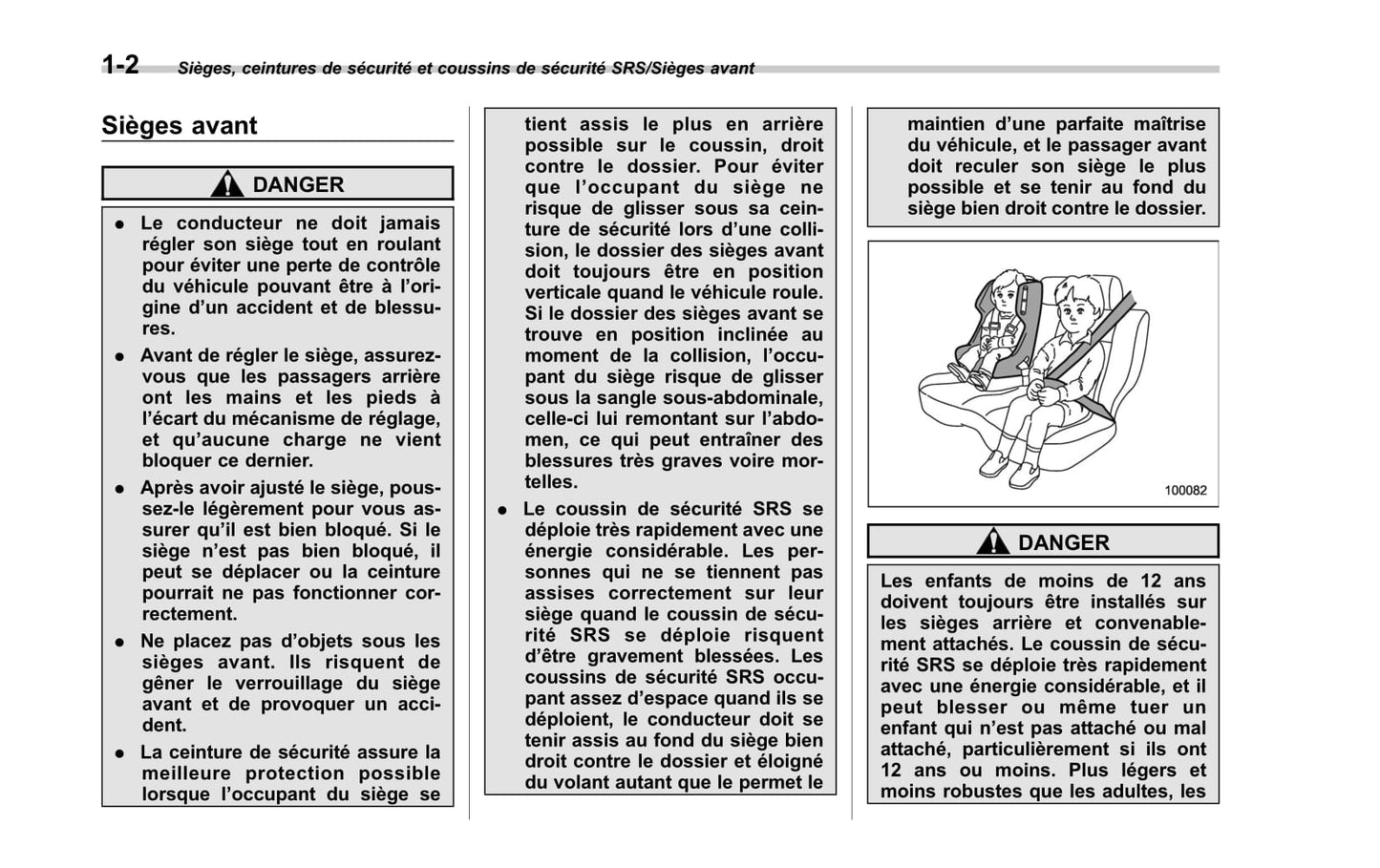 1-2 Sièges, ceintures de sécurité et coussins de sécurité SRS/Sièges avant

Sièges avant

DANGER

● Le conducteur ne doit jamais régler son siège tout en roulant pour éviter une perte de contrôle du véhicule pouvant être à l'origine d'un accident et de blessures.

● Avant de régler le siège, assurez-vous que les passagers arrière ont les mains et les pieds à l'écart du mécanisme de réglage, et qu'aucune charge ne vient bloquer ce dernier.

● Après avoir ajusté le siège, poussez-le légèrement pour vous assurer qu'il est bien bloqué. Si le siège n'est pas bien bloqué, il peut se déplacer ou la ceinture pourrait ne pas fonctionner correctement.

● Ne placez pas d'objets sous les sièges avant. Ils risquent de gêner le verrouillage du siège avant et de provoquer un accident.

● La ceinture de sécurité assure la meilleure protection possible lorsque l'occupant du siège se tient assis le plus en arrière possible sur le coussin, droit contre le dossier. Pour éviter que l'occupant du siège ne risque de glisser sous sa ceinture de sécurité lors d'une collision, le dossier des sièges avant doit toujours être en position verticale quand le véhicule roule. Si le dossier des sièges avant se trouve en position inclinée au moment de la collision, l'occupant du siège risque de glisser sous la sangle sous-abdominale, celle-ci lui remontant sur l'abdomen, ce qui peut entraîner des blessures très graves voire mortelles.

● Le coussin de sécurité SRS se déploie très rapidement avec une énergie considérable. Les personnes qui ne se tiennent pas assises correctement sur leur siège quand le coussin de sécurité SRS se déploie risquent d'être gravement blessées. Les coussins de sécurité SRS occupant assez d'espace quand ils se déploient, le conducteur doit se tenir assis au fond du siège bien droit contre le dossier et éloigné du volant autant que le permet le maintien d'une parfaite maîtrise du véhicule, et le passager avant doit reculer son siège le plus possible et se tenir au fond du siège bien droit contre le dossier.

100082

DANGER

Les enfants de moins de 12 ans doivent toujours être installés sur les sièges arrière et convenablement attachés. Le coussin de sécurité SRS se déploie très rapidement avec une énergie considérable, et il peut blesser ou même tuer un enfant qui n'est pas attaché ou mal attaché, particulièrement si ils ont 12 ans ou moins. Plus légers et moins robustes que les adultes, les